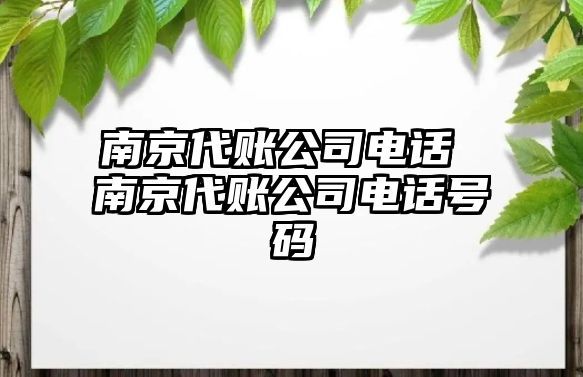 南京代账公司电话 南京代账公司电话号码